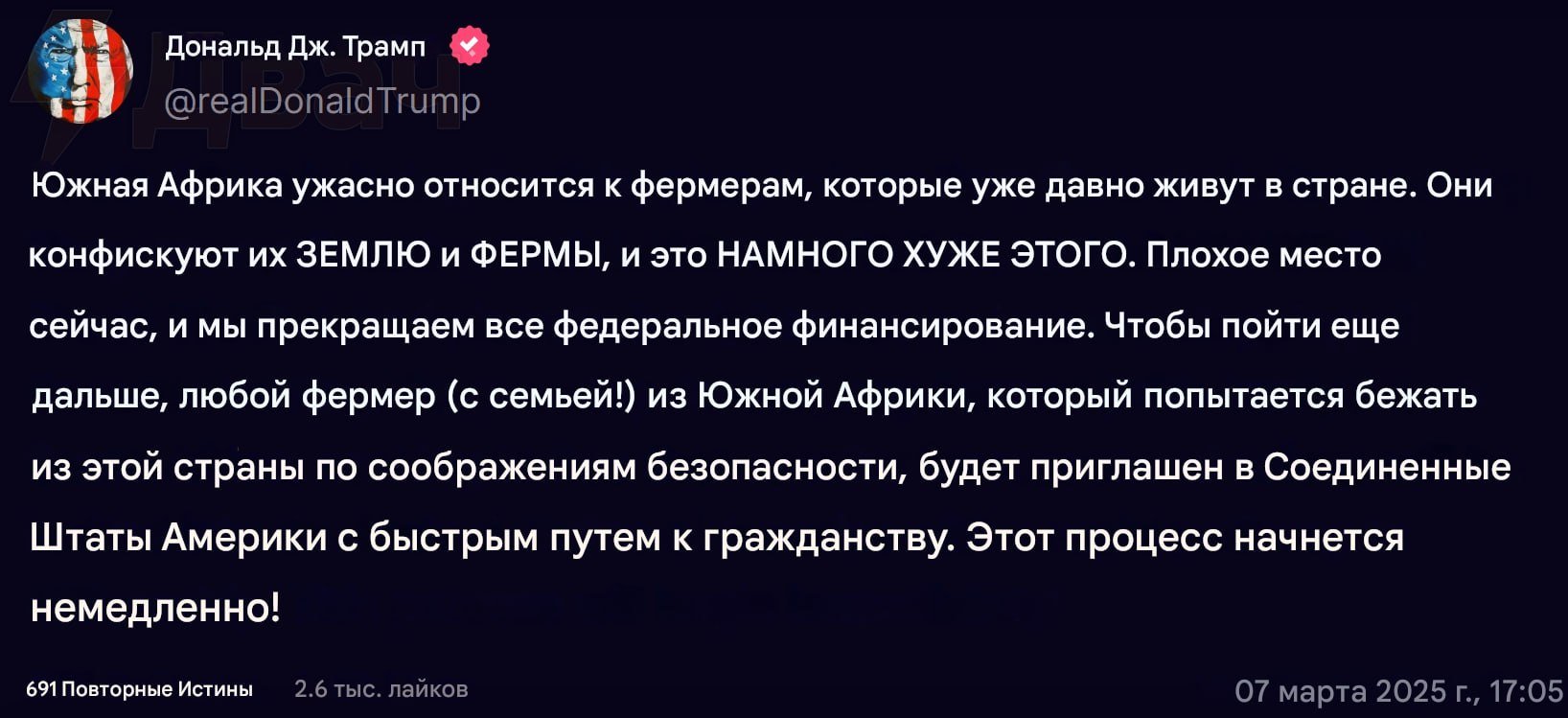 Дональд Дж. Трамп
@realDonaldTrump

Южная Африка ужасно относится к фермерам, которые уже давно живут в стране. Они конфискуют их ЗЕМЛЮ и ФЕРМЫ, и это НАМНОГО ХУЖЕ ЭТОГО. Плохое место сейчас, и мы прекращаем все федеральное финансирование. Чтобы пойти еще дальше, любой фермер (с семьей!) из Южной Африки, который попытается бежать из этой страны по соображениям безопасности, будет приглашен в Соединенные Штаты Америки с быстрым путем к гражданству. Этот процесс начнется немедленно!

691 Повторные Истины 2.6 тыс. лайков 07 марта 2025 г., 17:05